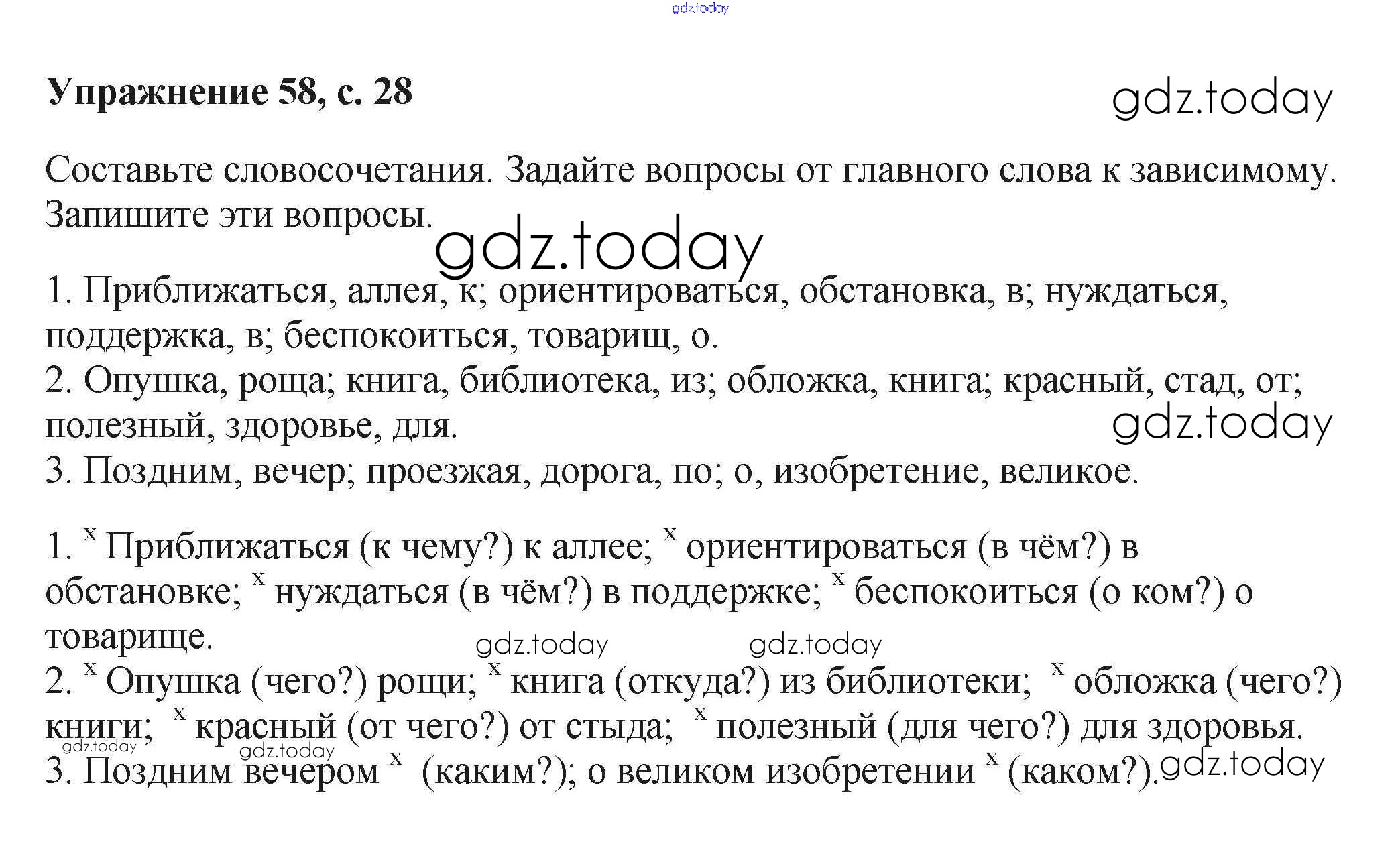 gdz.today

Упражнение 58, с. 28

gdz.today

Составьте словосочетания. Задайте вопросы от главного слова к зависимому. Запишите эти вопросы.

gdz.today

1. Приближаться, аллея, к; ориентироваться, обстановка, в; нуждаться, поддержка, в; беспокоиться, товарищ, о.
2. Опушка, роща; книга, библиотека, из; обложка, книга; красный, стад, от; полезный, здоровье, для.

gdz.today

3. Поздним, вечер; проезжая, дорога, по; о, изобретение, великое.

1. $^x$ Приближаться (к чему?) к аллее; $^x$ ориентироваться (в чём?) в обстановке; $^x$ нуждаться (в чём?) в поддержке; $^x$ беспокоиться (о ком?) о товарище.

gdz.today gdz.today

2. $^x$ Опушка (чего?) рощи; $^x$ книга (откуда?) из библиотеки; $^x$ обложка (чего?) книги; $^x$ красный (от чего?) от стыда; $^x$ полезный (для чего?) для здоровья.

gdz.today gdz.today

3. Поздним вечером $^x$ (каким?); о великом изобретении $^x$ (каком?).

gdz.today